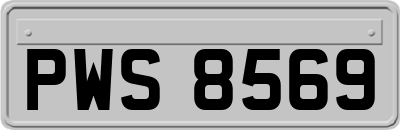 PWS 8569